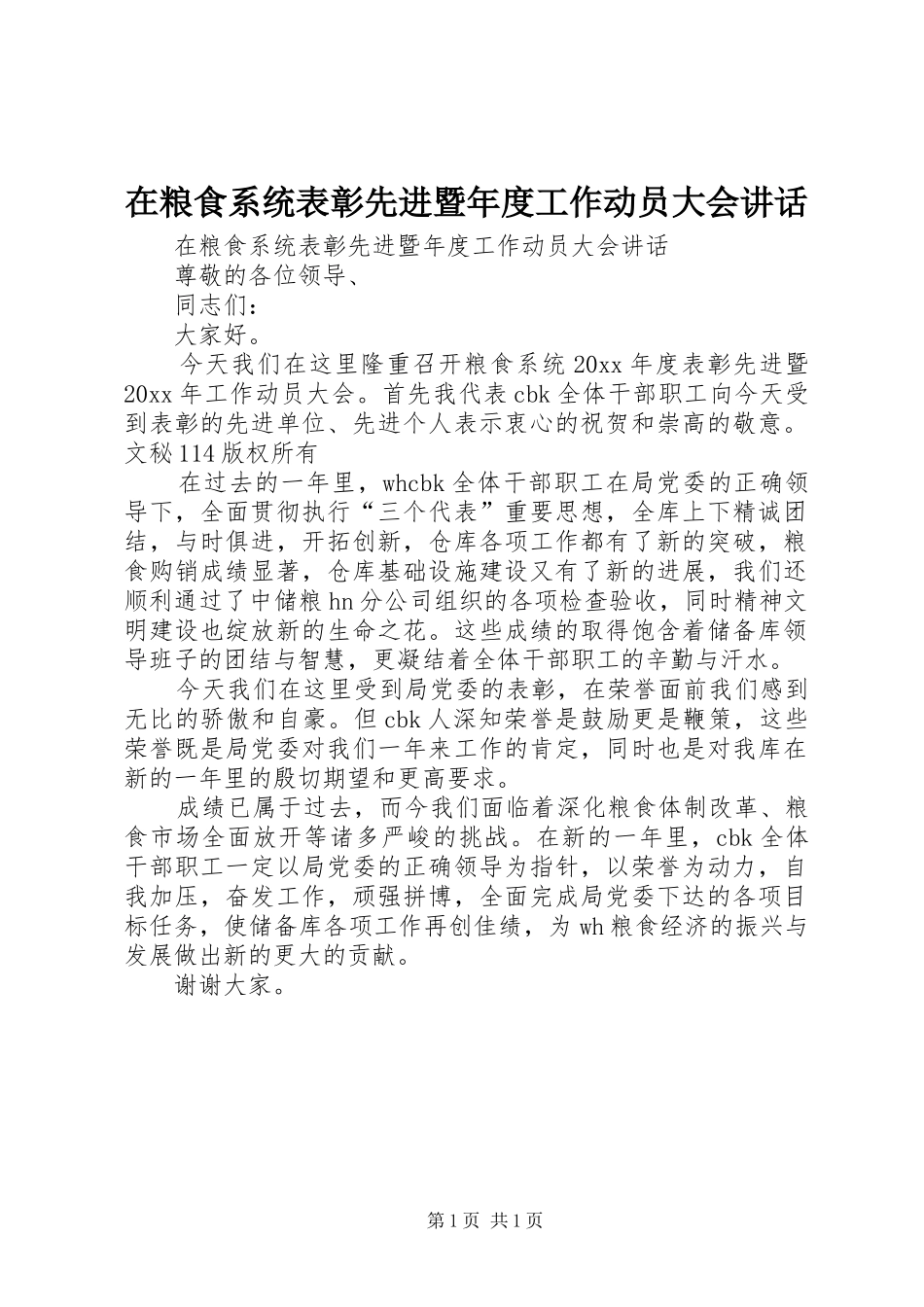 在粮食系统表彰先进暨年度工作动员大会讲话

在粮食系统表彰先进暨年度工作动员大会讲话

尊敬的各位领导、

同志们：

大家好。

今天我们在这里隆重召开粮食系统20xx年度表彰先进暨20xx年工作动员大会。首先我代表cbk全体干部职工向今天受到表彰的先进单位、先进个人表示衷心的祝贺和崇高的敬意。文秘114版权所有

在过去的一年里，whcbk全体干部职工在局党委的正确领导下，全面贯彻执行“三个代表”重要思想，全库上下精诚团结，与时俱进，开拓创新，仓库各项工作都有了新的突破，粮食购销成绩显著，仓库基础设施建设又有了新的进展，我们还顺利通过了中储粮hn分公司组织的各项检查验收，同时精神文明建设也绽放新的生命之花。这些成绩的取得饱含着储备库领导班子的团结与智慧，更凝结着全体干部职工的辛勤与汗水。

今天我们在这里受到局党委的表彰，在荣誉面前我们感到无比的骄傲和自豪。但cbk人深知荣誉是鼓励更是鞭策，这些荣誉既是局党委对我们一年来工作的肯定，同时也是对我库在新的一年里的殷切期望和更高要求。

成绩已属于过去，而今我们面临着深化粮食体制改革、粮食市场全面放开等诸多严峻的挑战。在新的一年里，cbk全体干部职工一定以局党委的正确领导为指针，以荣誉为动力，自我加压，奋发工作，顽强拼博，全面完成局党委下达的各项目标任务，使储备库各项工作再创佳绩，为wh粮食经济的振兴与发展做出新的更大的贡献。

谢谢大家。

第1页 共1页